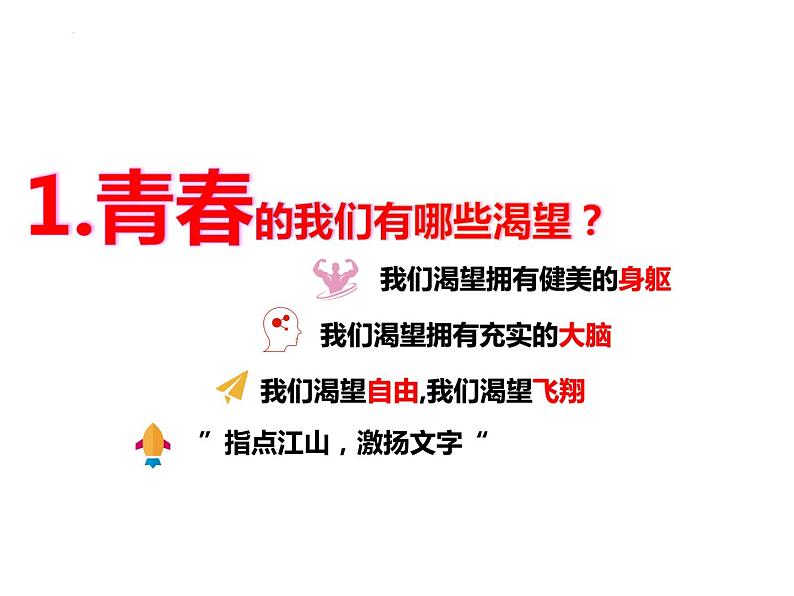 1.青春的我们有哪些渴望？

我们渴望拥有健美的身躯

我们渴望拥有充实的大脑

我们渴望自由,我们渴望飞翔

”指点江山，激扬文字“